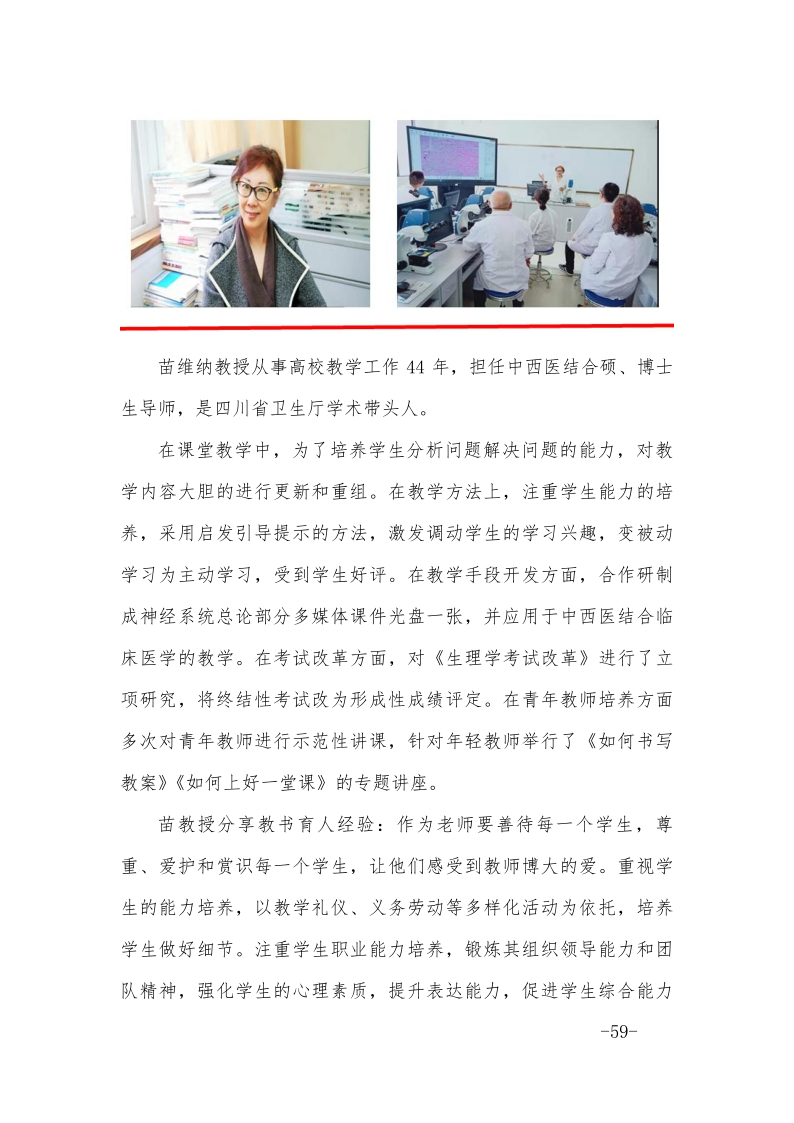 苗维纳教授从事高校教学工作 44 年，担任中西医结合硕、博士生导师，是四川省卫生厅学术带头人。

在课堂教学中，为了培养学生分析问题解决问题的能力，对教学内容大胆的进行更新和重组。在教学方法上，注重学生能力的培养，采用启发引导提示的方法，激发调动学生的学习兴趣，变被动学习为主动学习，受到学生好评。在教学手段开发方面，合作研制成神经系统总论部分多媒体课件光盘一张，并应用于中西医结合临床医学的教学。在考试改革方面，对《生理学考试改革》进行了立项研究，将终结性考试改为形成性成绩评定。在青年教师培养方面多次对青年教师进行示范性讲课，针对年轻教师举行了《如何书写教案》《如何上好一堂课》的专题讲座。

苗教授分享教书育人经验：作为老师要善待每一个学生，尊重、爱护和赏识每一个学生，让他们感受到教师博大的爱。重视学生的能力培养，以教学礼仪、义务劳动等多样化活动为依托，培养学生做好细节。注重学生职业能力培养，锻炼其组织领导能力和团队精神，强化学生的心理素质，提升表达能力，促进学生综合能力

-59-